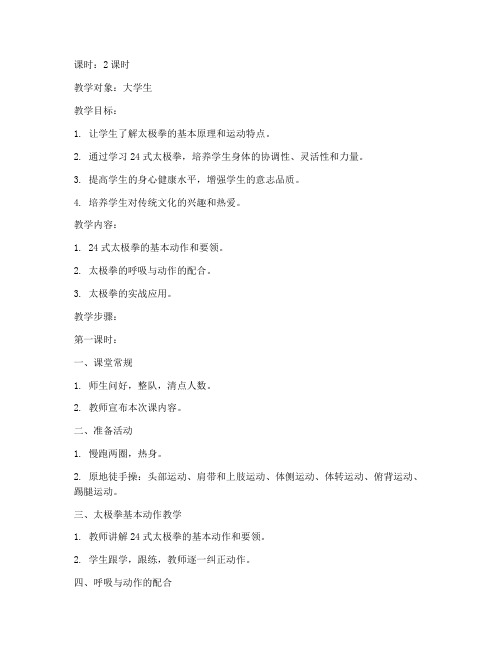 课时：2 课时

教学对象：大学生

教学目标：

1. 让学生了解太极拳的基本原理和运动特点。

2. 通过学习 24 式太极拳，培养学生身体的协调性、灵活性和力量。

3. 提高学生的身心健康水平，增强学生的意志品质。

4. 培养学生对传统文化的兴趣和热爱。

教学内容：

1. 24 式太极拳的基本动作和要领。

2. 太极拳的呼吸与动作的配合。

3. 太极拳的实战应用。

教学步骤：

第一课时：

一、课堂常规

1. 师生问好，整队，清点人数。

2. 教师宣布本次课内容。

二、准备活动

1. 慢跑两圈，热身。

2. 原地徒手操：头部运动、肩带和上肢运动、体侧运动、体转运动、俯背运动、踢腿运动。

三、太极拳基本动作教学

1. 教师讲解 24 式太极拳的基本动作和要领。

2. 学生跟学，跟练，教师逐一纠正动作。

四、呼吸与动作的配合